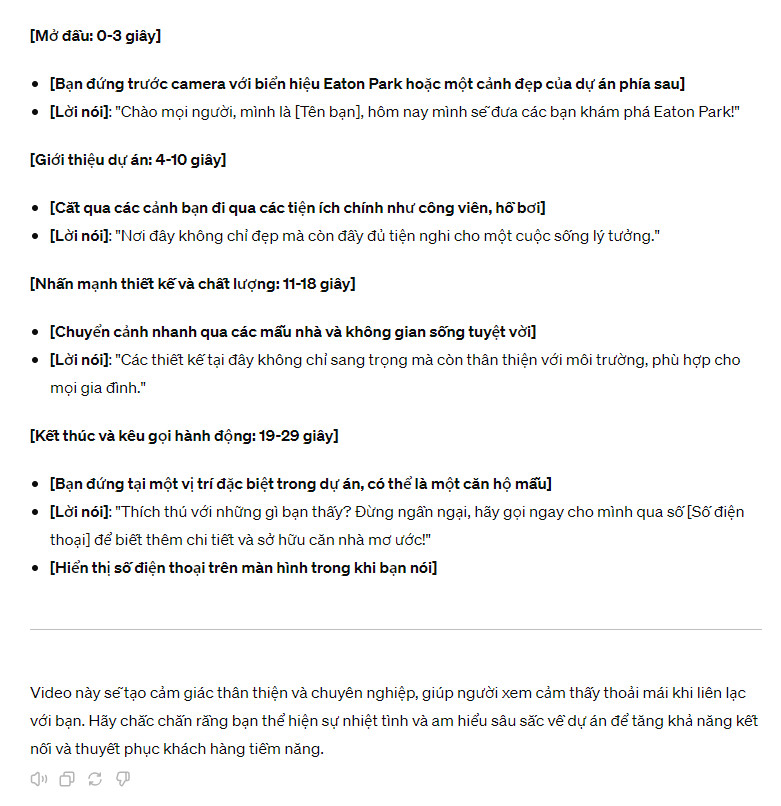 [Mở đầu: 0-3 giây]

- [Bạn đứng trước camera với biển hiệu Eaton Park hoặc một cảnh đẹp của dự án phía sau]
- [Lời nói]: "Chào mọi người, mình là [Tên bạn], hôm nay mình sẽ đưa các bạn khám phá Eaton Park!"

[Giới thiệu dự án: 4-10 giây]

- [Cắt qua các cảnh bạn đi qua các tiện ích chính như công viên, hồ bơi]
- [Lời nói]: "Nơi đây không chỉ đẹp mà còn đầy đủ tiện nghi cho một cuộc sống lý tưởng."

[Nhấn mạnh thiết kế và chất lượng: 11-18 giây]

- [Chuyển cảnh nhanh qua các mẫu nhà và không gian sống tuyệt vời]
- [Lời nói]: "Các thiết kế tại đây không chỉ sang trọng mà còn thân thiện với môi trường, phù hợp cho mọi gia đình."

[Kết thúc và kêu gọi hành động: 19-29 giây]

- [Bạn đứng tại một vị trí đặc biệt trong dự án, có thể là một căn hộ mẫu]
- [Lời nói]: "Thích thú với những gì bạn thấy? Đừng ngần ngại, hãy gọi ngay cho mình qua số [Số điện thoại] để biết thêm chi tiết và sở hữu căn nhà mơ ước!"
- [Hiển thị số điện thoại trên màn hình trong khi bạn nói]

Video này sẽ tạo cảm giác thân thiện và chuyên nghiệp, giúp người xem cảm thấy thoải mái khi liên lạc với bạn. Hãy chắc chắn rằng bạn thể hiện sự nhiệt tình và am hiểu sâu sắc về dự án để tăng khả năng kết nối và thuyết phục khách hàng tiềm năng.